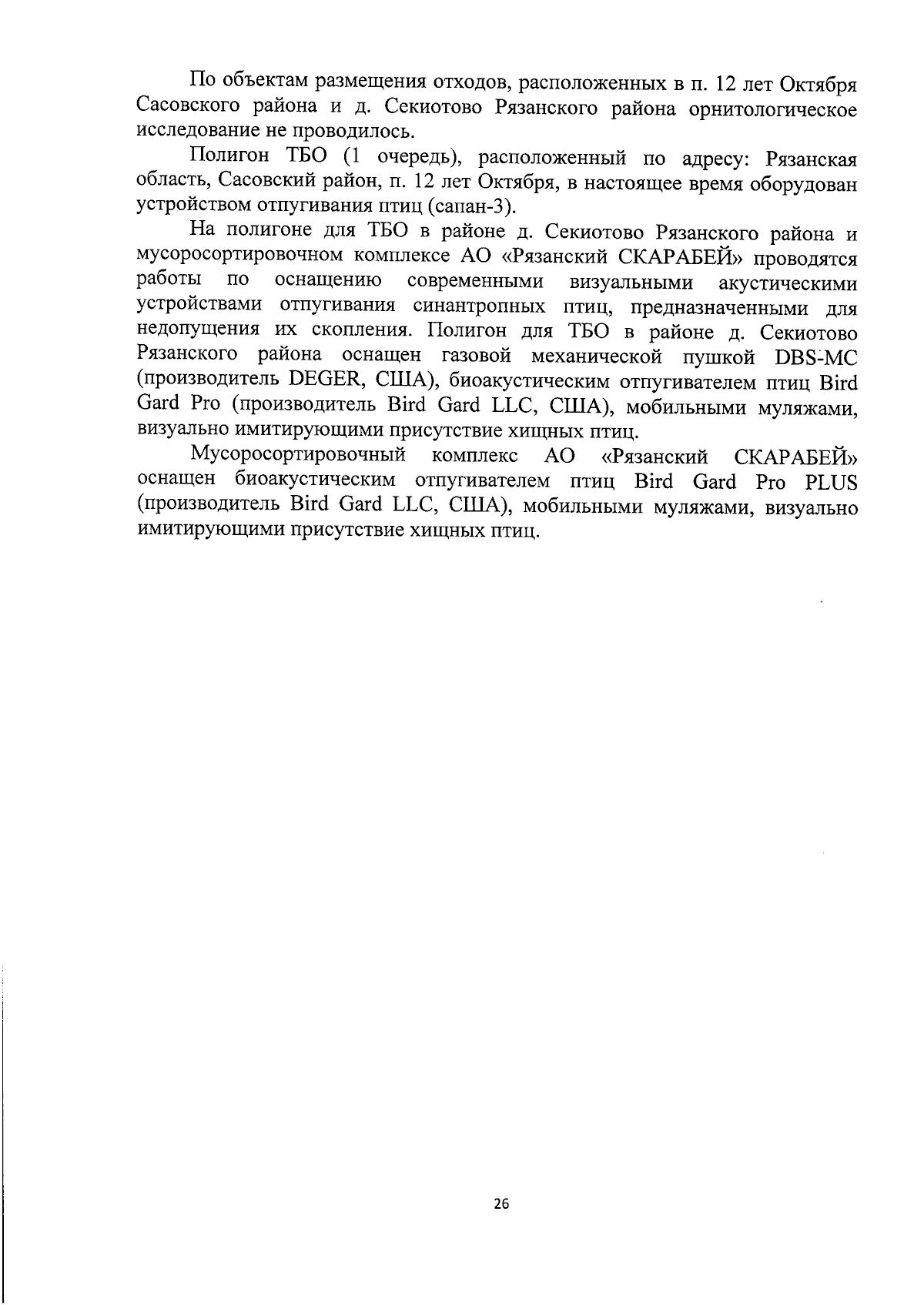 По объектам размещения отходов, расположенных в п. 12 лет Октября Сасовского района и д. Секиотово Рязанского района орнитологическое исследование не проводилось.

Полигон ТБО (1 очередь), расположенный по адресу: Рязанская область, Сасовский район, п. 12 лет Октября, в настоящее время оборудован устройством отпугивания птиц (сапан-3).

На полигоне для ТБО в районе д. Секиотово Рязанского района и мусоросортировочном комплексе АО «Рязанский СКАРАБЕЙ» проводятся работы по оснащению современными визуальными акустическими устройствами отпугивания синантропных птиц, предназначенными для недопущения их скопления. Полигон для ТБО в районе д. Секиотово Рязанского района оснащен газовой механической пушкой DBS-MC (производитель DEGER, США), биоакустическим отпугивателем птиц Bird Gard Pro (производитель Bird Gard LLC, США), мобильными муляжами, визуально имитирующими присутствие хищных птиц.

Мусоросортировочный комплекс АО «Рязанский СКАРАБЕЙ» оснащен биоакустическим отпугивателем птиц Bird Gard Pro PLUS (производитель Bird Gard LLC, США), мобильными муляжами, визуально имитирующими присутствие хищных птиц.

26